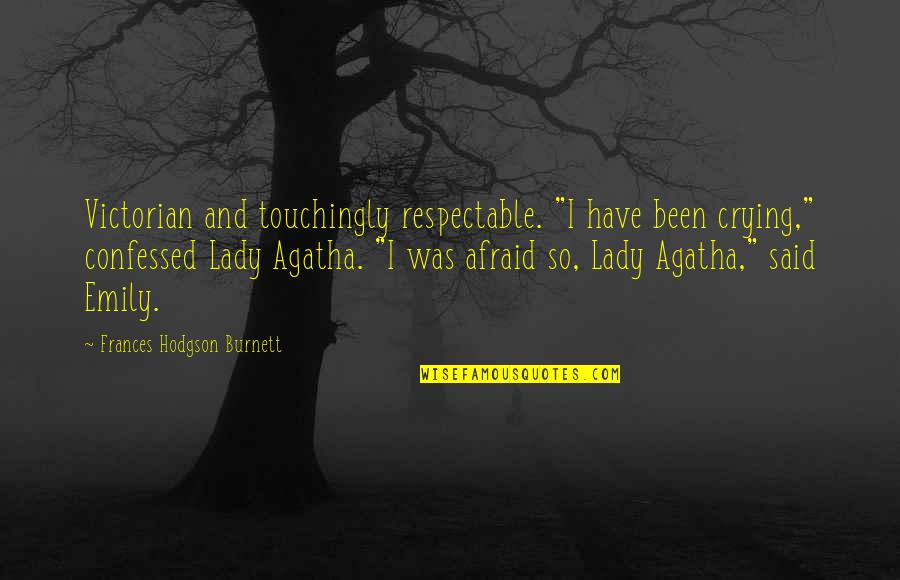 Victorian and touchingly respectable. "I have been crying," confessed Lady Agatha. "I was afraid so, Lady Agatha," said Emily.

~ Frances Hodgson Burnett

WISEFAMOUSQUOTES.COM